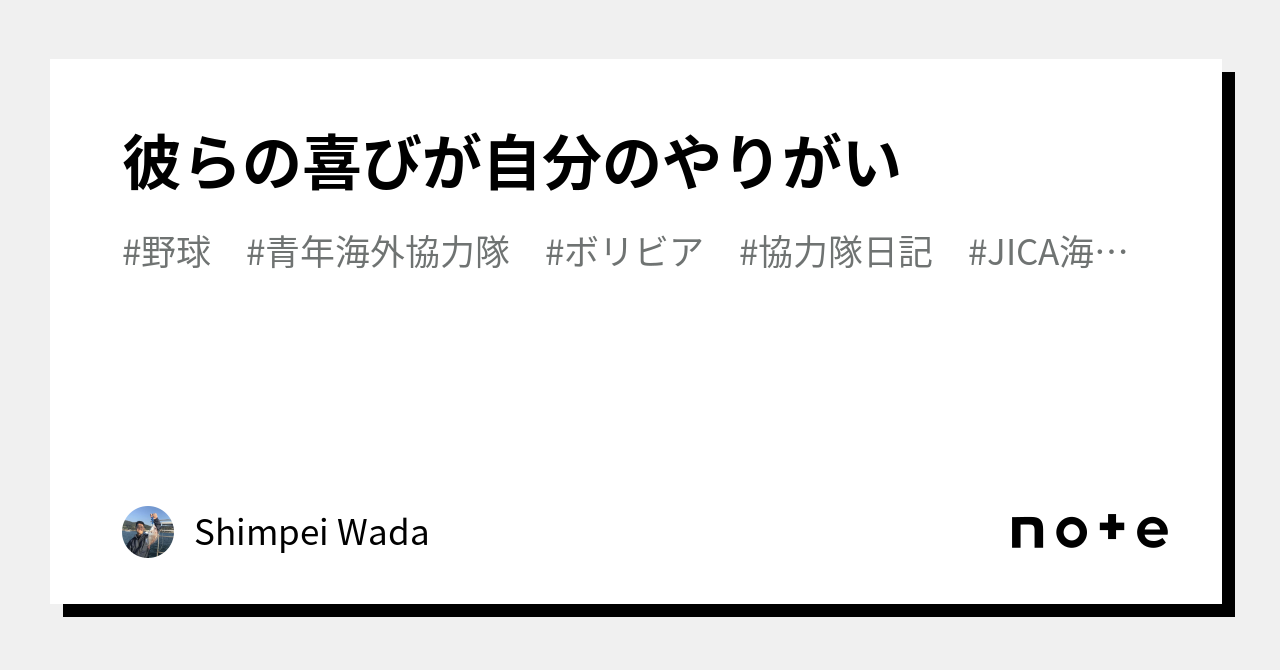 彼らの喜びが自分のやりがい

#野球　#青年海外協力隊　#ボリビア　#協力隊日記　#JICA海…

Shimpei Wada

note